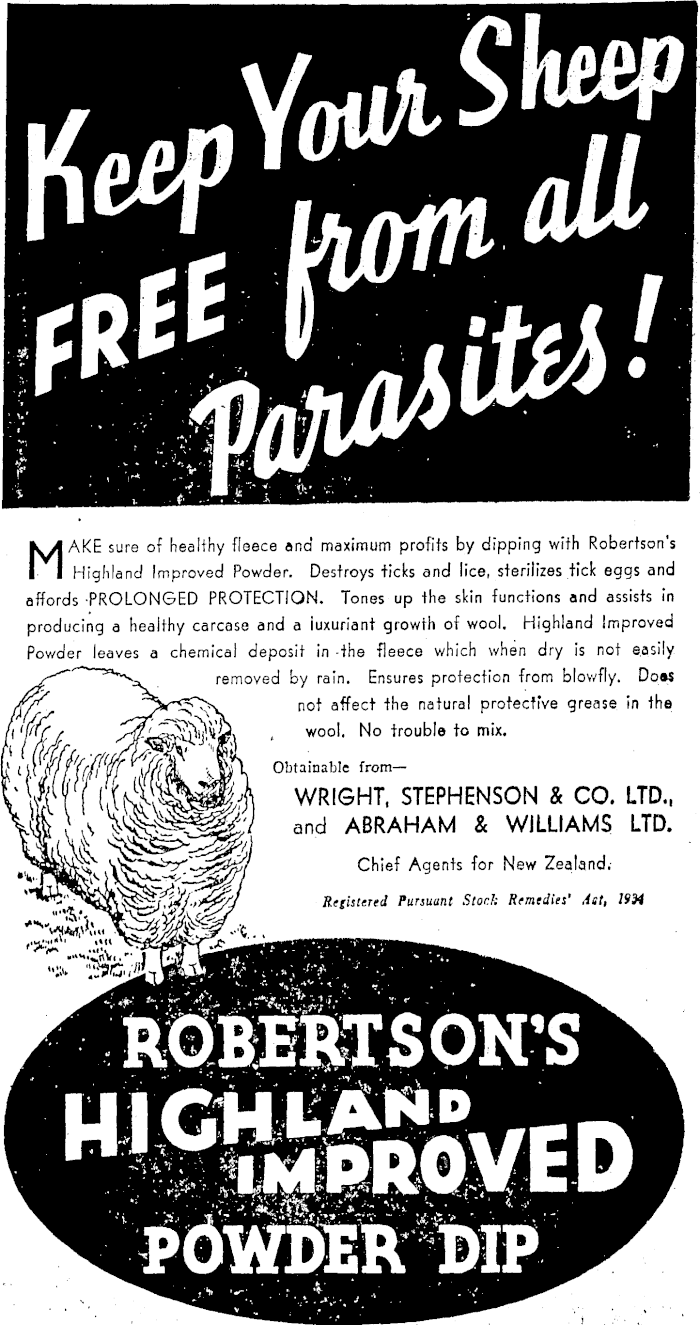 Keep Your Sheep FREE from all Parasites!

MAKE sure of healthy fleece and maximum profits by dipping with Robertson's Highland Improved Powder. Destroys ticks and lice, sterilizes tick eggs and affords PROLONGED PROTECTION. Tones up the skin functions and assists in producing a healthy carcase and a luxuriant growth of wool. Highland Improved Powder leaves a chemical deposit in the fleece which when dry is not easily removed by rain. Ensures protection from blowfly. Does not affect the natural protective grease in the wool. No trouble to mix.

Obtainable from—

WRIGHT, STEPHENSON & CO. LTD., and ABRAHAM & WILLIAMS LTD.

Chief Agents for New Zealand.

Registered Pursuant Stock Remedies' Act, 1934

ROBERTSON'S HIGHLAND IMPROVED POWDER DIP